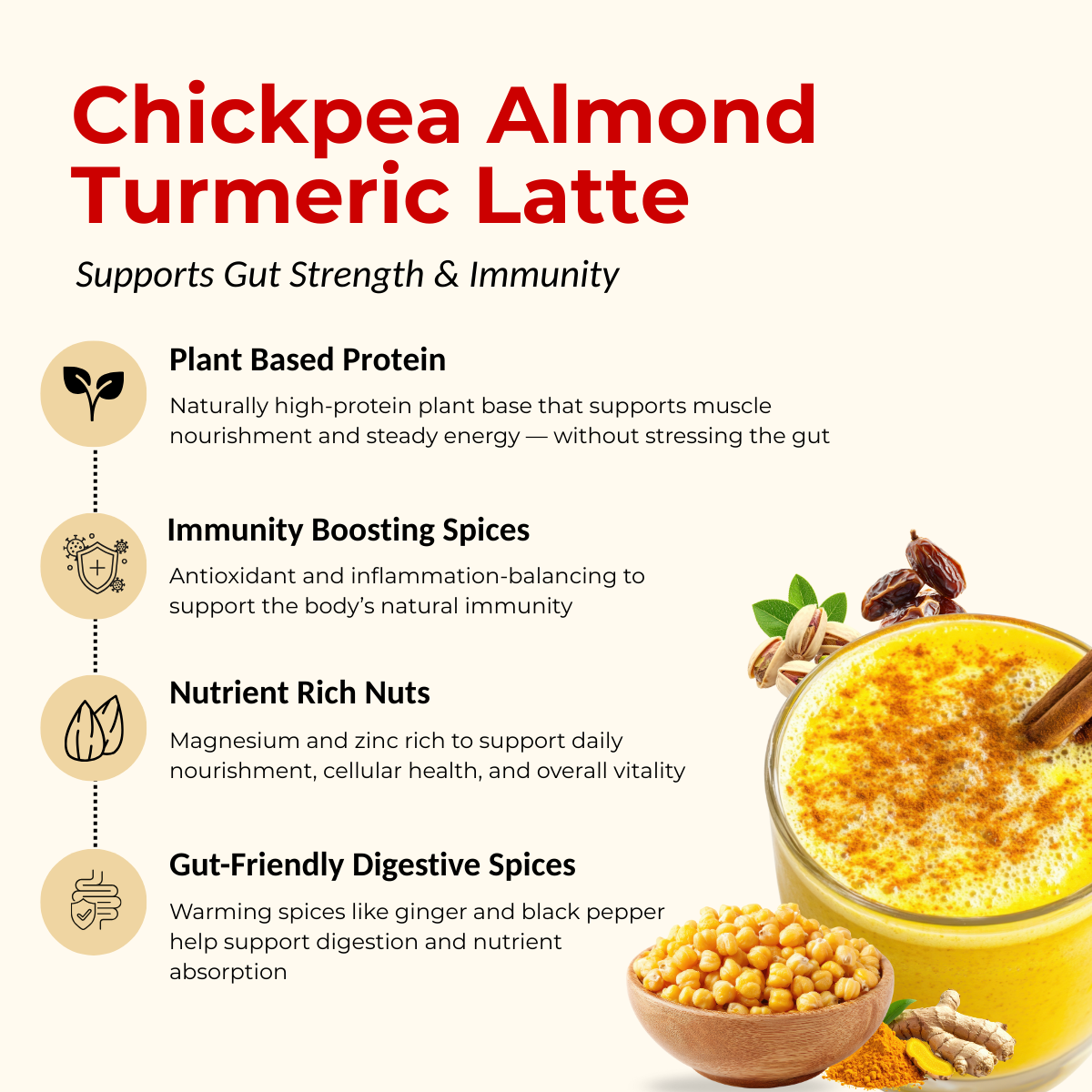 Chickpea Almond Turmeric Latte

Supports Gut Strength & Immunity

Plant Based Protein

Naturally high-protein plant base that supports muscle nourishment and steady energy — without stressing the gut

Immunity Boosting Spices

Antioxidant and inflammation-balancing to support the body's natural immunity

Nutrient Rich Nuts

Magnesium and zinc rich to support daily nourishment, cellular health, and overall vitality

Gut-Friendly Digestive Spices

Warming spices like ginger and black pepper help support digestion and nutrient absorption